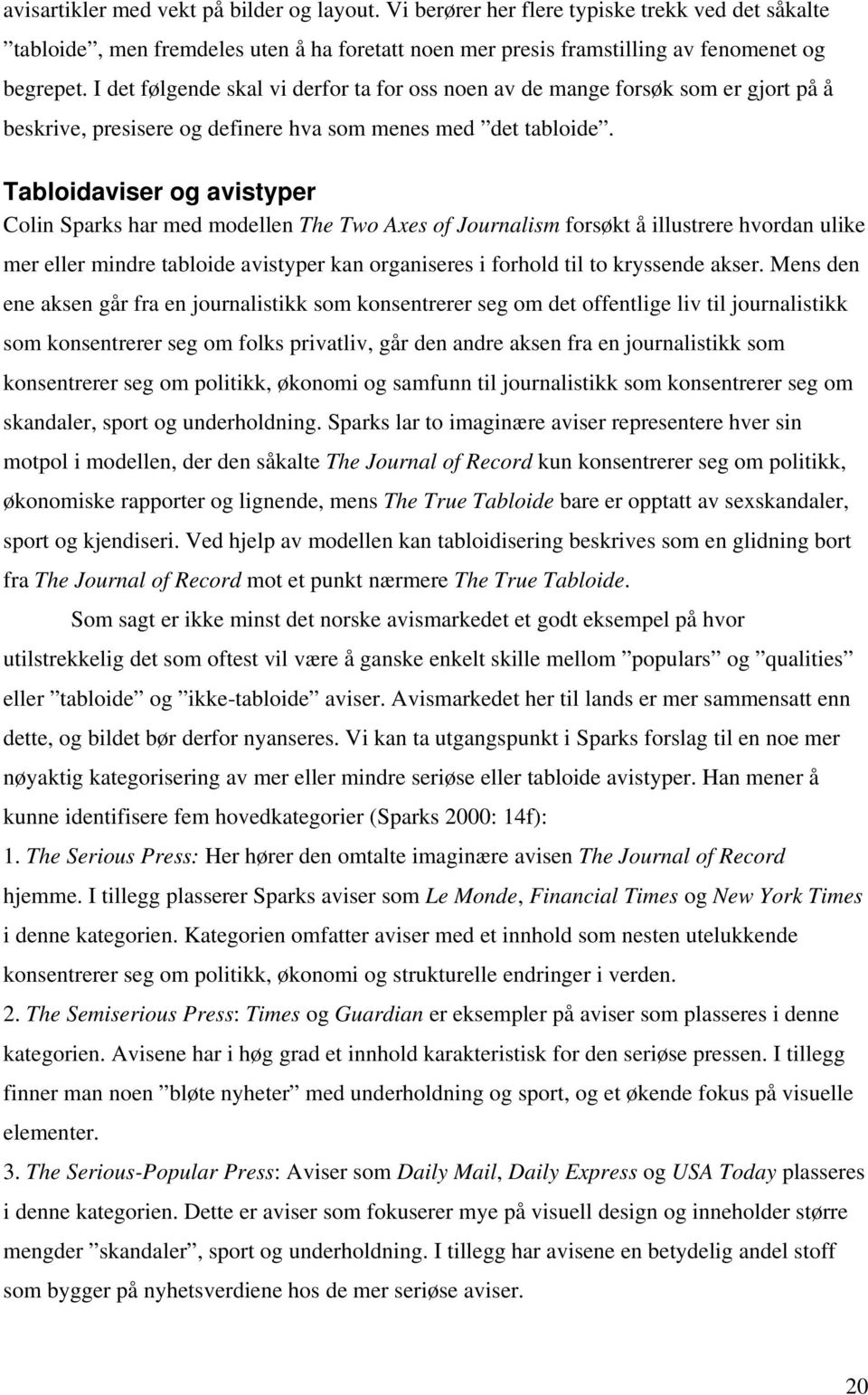 avisartikler med vekt på bilder og layout. Vi berører her flere typiske trekk ved det såkalte ”tabloide”, men fremdeles uten å ha foretatt noen mer presis framstilling av fenomenet og begrepet. I det følgende skal vi derfor ta for oss noen av de mange forsøk som er gjort på å beskrive, presisere og definere hva som menes med ”det tabloide”.

Tabloidaviser og avistyper

Colin Sparks har med modellen The Two Axes of Journalism forsøkt å illustrere hvordan ulike mer eller mindre tabloide avistyper kan organiseres i forhold til to kryssende akser. Mens den ene aksen går fra en journalistikk som konsentrerer seg om det offentlige liv til journalistikk som konsentrerer seg om folks privatliv, går den andre aksen fra en journalistikk som konsentrerer seg om politikk, økonomi og samfunn til journalistikk som konsentrerer seg om skandaler, sport og underholdning. Sparks lar to imaginære aviser representere hver sin motpol i modellen, der den såkalte The Journal of Record kun konsentrerer seg om politikk, økonomiske rapporter og lignende, mens The True Tabloide bare er opptatt av sexskandaler, sport og kjendiseri. Ved hjelp av modellen kan tabloidisering beskrives som en glidning bort fra The Journal of Record mot et punkt nærmere The True Tabloide.

Som sagt er ikke minst det norske avismarkedet et godt eksempel på hvor utilstrekkelig det som oftest vil være å ganske enkelt skille mellom ”populars” og ”qualities” eller ”tabloide” og ”ikke-tabloide” aviser. Avismarkedet her til lands er mer sammensatt enn dette, og bildet bør derfor nyanseres. Vi kan ta utgangspunkt i Sparks forslag til en noe mer nøyaktig kategorisering av mer eller mindre seriøse eller tabloide avistyper. Han mener å kunne identifisere fem hovedkategorier (Sparks 2000: 14f):

1. The Serious Press: Her hører den omtalte imaginære avisen The Journal of Record hjemme. I tillegg plasserer Sparks aviser som Le Monde, Financial Times og New York Times i denne kategorien. Kategorien omfatter aviser med et innhold som nesten utelukkende konsentrerer seg om politikk, økonomi og strukturelle endringer i verden.

2. The Semiserious Press: Times og Guardian er eksempler på aviser som plasseres i denne kategorien. Avisene har i høg grad et innhold karakteristisk for den seriøse pressen. I tillegg finner man noen ”bløte nyheter” med underholdning og sport, og et økende fokus på visuelle elementer.

3. The Serious-Popular Press: Aviser som Daily Mail, Daily Express og USA Today plasseres i denne kategorien. Dette er aviser som fokuserer mye på visuell design og inneholder større mengder ”skandaler”, sport og underholdning. I tillegg har avisene en betydelig andel stoff som bygger på nyhetsverdiene hos de mer seriøse aviser.

20